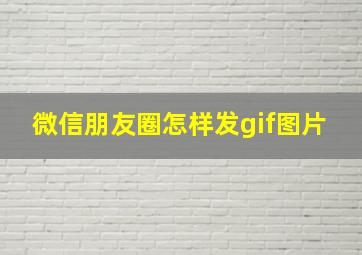 微信朋友圈怎样发gif图片